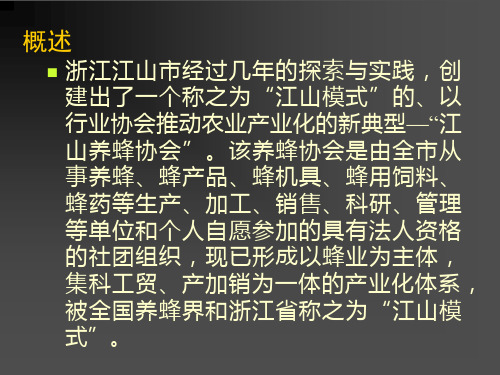 概述

浙江江山市经过几年的探索与实践，创建出了一个称之为“江山模式”的、以行业协会推动农业产业化的新典型—“江山养蜂协会”。该养蜂协会是由全市从事养蜂、蜂产品、蜂机具、蜂用饲料、蜂药等生产、加工、销售、科研、管理等单位和个人自愿参加的具有法人资格的社团组织，现已形成以蜂业为主体，集科工贸、产加销为一体的产业化体系，被全国养蜂界和浙江省称之为“江山模式”。